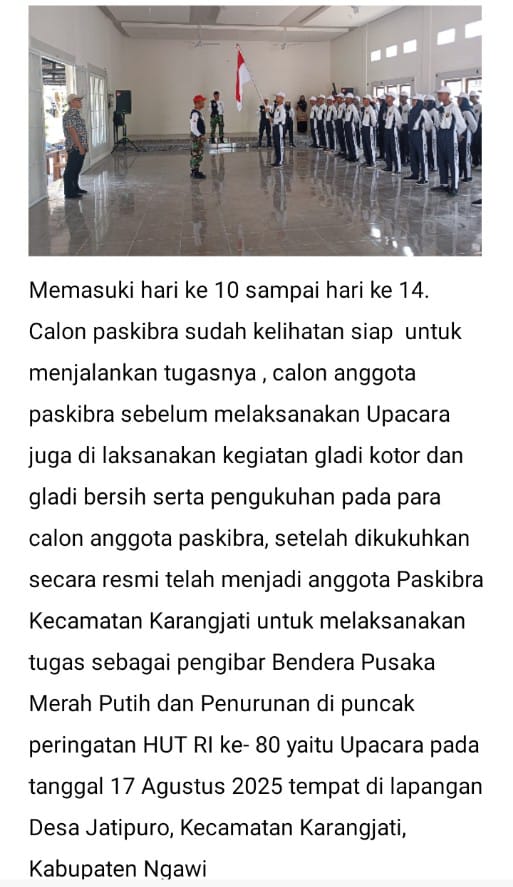 Memasuki hari ke 10 sampai hari ke 14. Calon paskibra sudah kelihatan siap untuk menjalankan tugasnya , calon anggota paskibra sebelum melaksanakan Upacara juga di laksanakan kegiatan gladi kotor dan gladi bersih serta pengukuhan pada para calon anggota paskibra, setelah dikukuhkan secara resmi telah menjadi anggota Paskibra Kecamatan Karangjati untuk melaksanakan tugas sebagai pengibar Bendera Pusaka Merah Putih dan Penurunan di puncak peringatan HUT RI ke- 80 yaitu Upacara pada tanggal 17 Agustus 2025 tempat di lapangan Desa Jatipuro, Kecamatan Karangjati, Kabupaten Ngawi